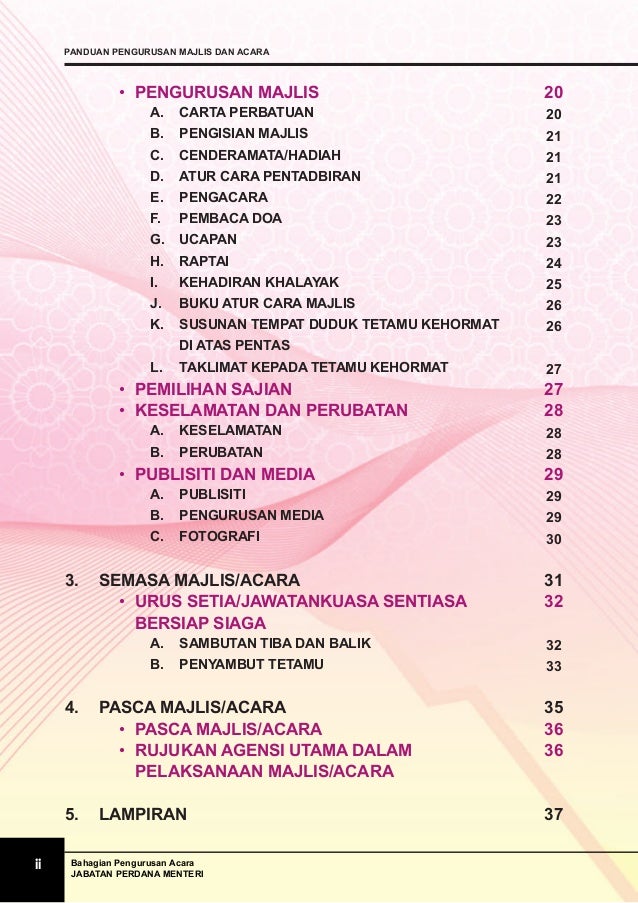 PANDUAN PENGURUSAN MAJLIS DAN ACARA

• PENGURUSAN MAJLIS 20
A. CARTA PERBATUAN 20
B. PENGISIAN MAJLIS 21
C. CENDERAMATA/HADIAH 21
D. ATUR CARA PENTADBIRAN 21
E. PENGACARA 22
F. PEMBACA DOA 23
G. UCAPAN 23
H. RAPTAI 24
I. KEHADIRAN KHALAYAK 25
J. BUKU ATUR CARA MAJLIS 26
K. SUSUNAN TEMPAT DUDUK TETAMU KEHORMAT DI ATAS PENTAS 26
L. TAKLIMAT KEPADA TETAMU KEHORMAT 27
• PEMILIHAN SAJIAN 27
• KESELAMATAN DAN PERUBATAN 28
A. KESELAMATAN 28
B. PERUBATAN 28
• PUBLISITI DAN MEDIA 29
A. PUBLISITI 29
B. PENGURUSAN MEDIA 29
C. FOTOGRAFI 30

3. SEMASA MAJLIS/ACARA 31
• URUS SETIA/JAWATANKUASA SENTIASA BERSIAP SIAGA 32
A. SAMBUTAN TIBA DAN BALIK 32
B. PENYAMBUT TETAMU 33

4. PASCA MAJLIS/ACARA 35
• PASCA MAJLIS/ACARA 36
• RUJUKAN AGENSI UTAMA DALAM PELAKSANAAN MAJLIS/ACARA 36

5. LAMPIRAN 37

ii Bahagian Pengurusan Acara
JABATAN PERDANA MENTERI